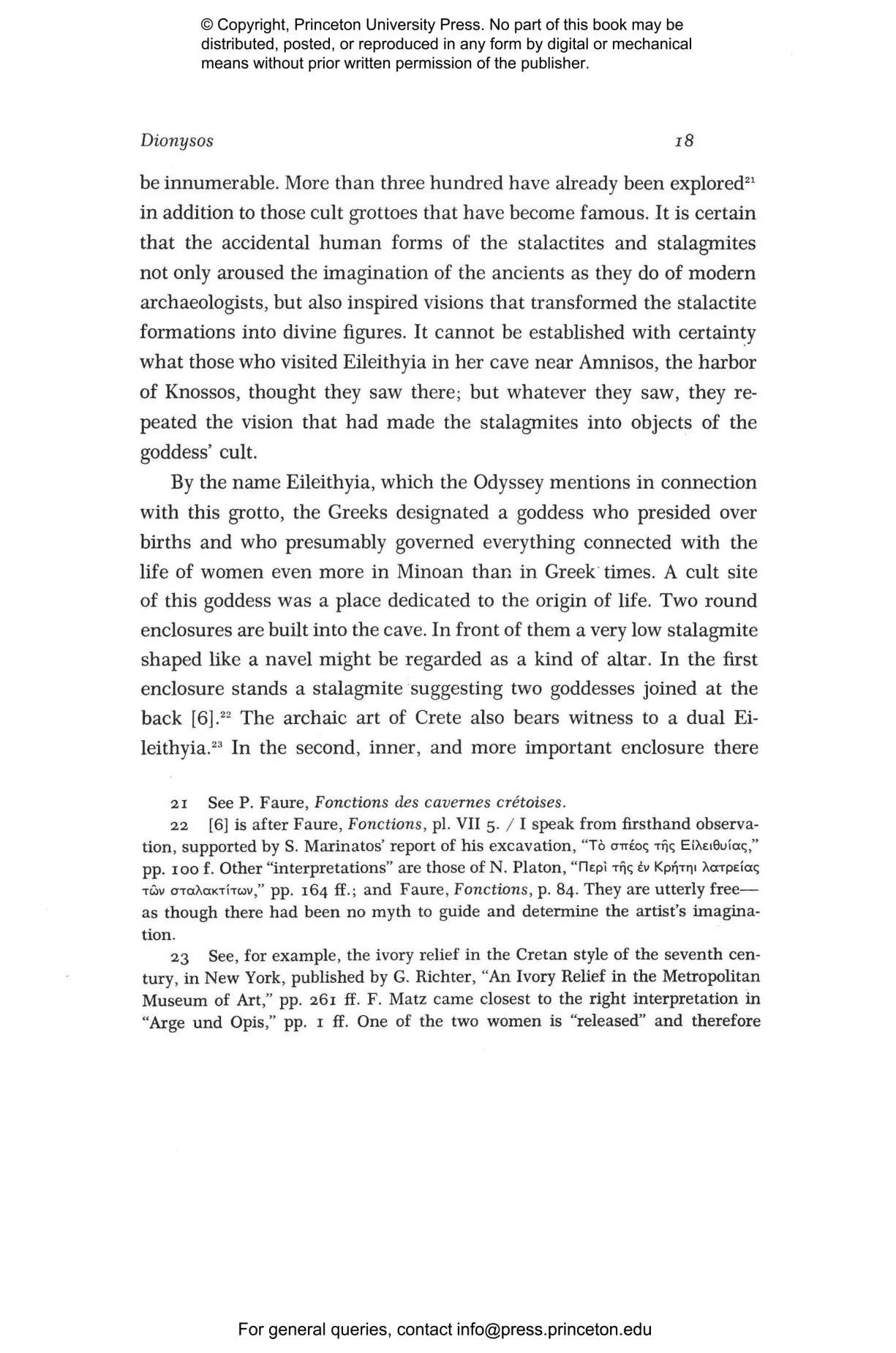 © Copyright, Princeton University Press. No part of this book may be distributed, posted, or reproduced in any form by digital or mechanical means without prior written permission of the publisher.

Dionysos 18

be innumerable. More than three hundred have already been explored$^{21}$ in addition to those cult grottoes that have become famous. It is certain that the accidental human forms of the stalactites and stalagmites not only aroused the imagination of the ancients as they do of modern archaeologists, but also inspired visions that transformed the stalactite formations into divine figures. It cannot be established with certainty what those who visited Eileithyia in her cave near Amnisos, the harbor of Knossos, thought they saw there; but whatever they saw, they repeated the vision that had made the stalagmites into objects of the goddess' cult.

By the name Eileithyia, which the Odyssey mentions in connection with this grotto, the Greeks designated a goddess who presided over births and who presumably governed everything connected with the life of women even more in Minoan than in Greek times. A cult site of this goddess was a place dedicated to the origin of life. Two round enclosures are built into the cave. In front of them a very low stalagmite shaped like a navel might be regarded as a kind of altar. In the first enclosure stands a stalagmite suggesting two goddesses joined at the back [6].$^{22}$ The archaic art of Crete also bears witness to a dual Eileithyia.$^{23}$ In the second, inner, and more important enclosure there

21 See P. Faure, Fonctions des cavernes crétoises.

22 [6] is after Faure, Fonctions, pl. VII 5. / I speak from firsthand observation, supported by S. Marinatos' report of his excavation, "Τὸ σπέος τῆς Εἰλειθυίας," pp. 100 f. Other "interpretations" are those of N. Platon, "Περὶ τῆς ἐν Κρήτηι λατρείας τῶν σταλακτίτων," pp. 164 ff.; and Faure, Fonctions, p. 84. They are utterly free—as though there had been no myth to guide and determine the artist's imagination.

23 See, for example, the ivory relief in the Cretan style of the seventh century, in New York, published by G. Richter, "An Ivory Relief in the Metropolitan Museum of Art," pp. 261 ff. F. Matz came closest to the right interpretation in "Arge und Opis," pp. 1 ff. One of the two women is "released" and therefore

For general queries, contact info@press.princeton.edu